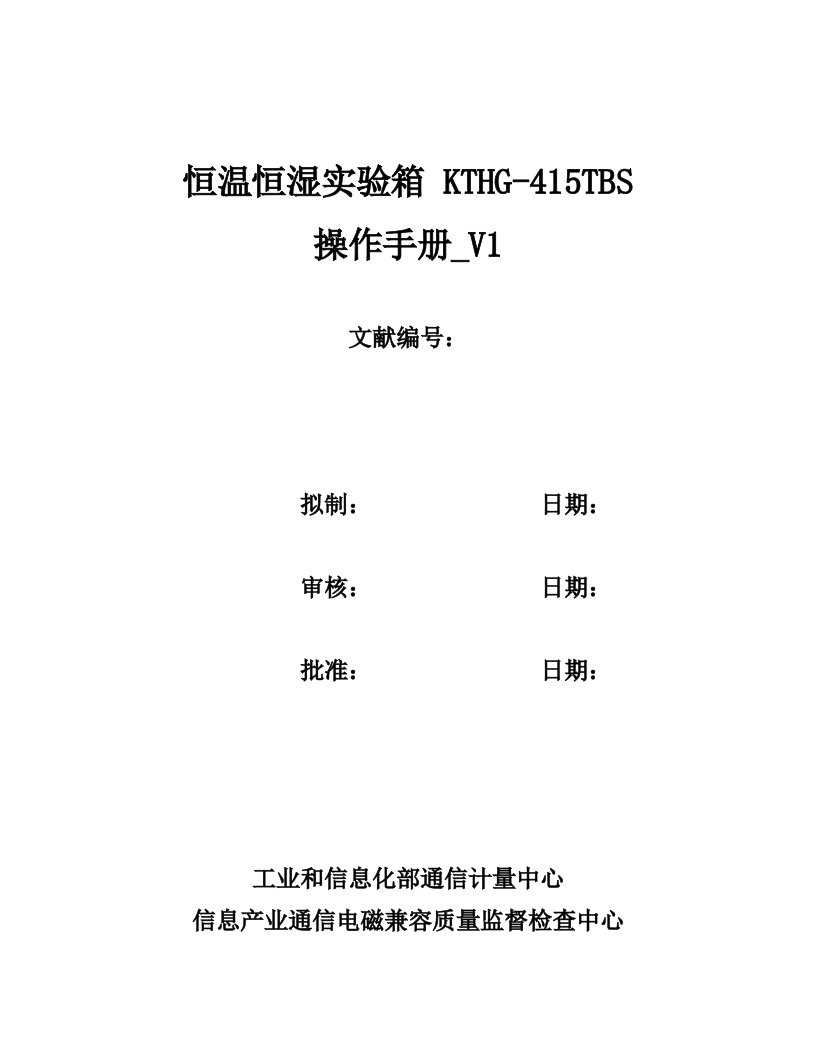 恒温恒湿实验箱 KTHG-415TBS

操作手册_V1

文献编号：

拟制：　　　　　　日期：

审核：　　　　　　日期：

批准：　　　　　　日期：

工业和信息化部通信计量中心

信息产业通信电磁兼容质量监督检查中心